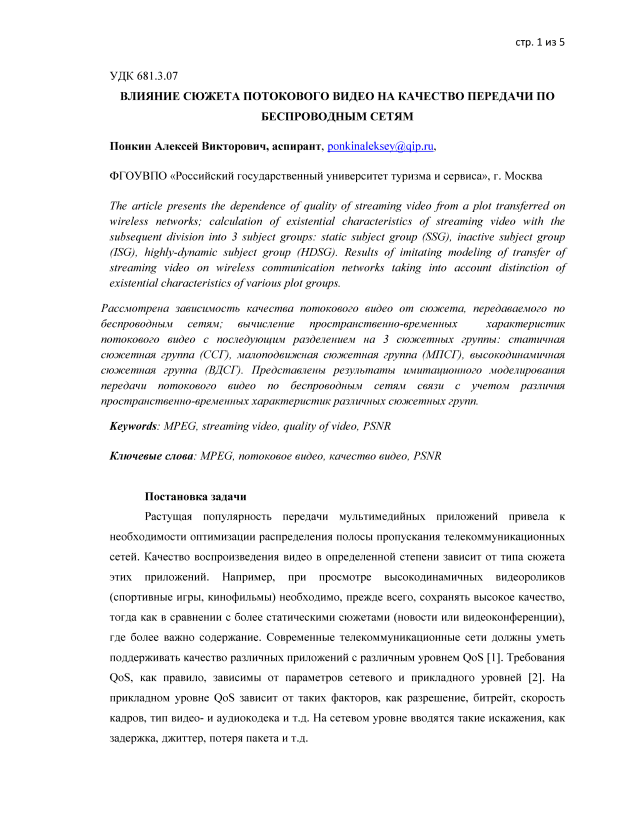 стр. 1 из 5

УДК 681.3.07

ВЛИЯНИЕ СЮЖЕТА ПОТОКОВОГО ВИДЕО НА КАЧЕСТВО ПЕРЕДАЧИ ПО БЕСПРОВОДНЫМ СЕТЯМ

Понкин Алексей Викторович, аспирант, ponkinaleksey@qip.ru,

ФГОУВПО «Российский государственный университет туризма и сервиса», г. Москва

The article presents the dependence of quality of streaming video from a plot transferred on wireless networks; calculation of existential characteristics of streaming video with the subsequent division into 3 subject groups: static subject group (SSG), inactive subject group (ISG), highly-dynamic subject group (HDSG). Results of imitating modeling of transfer of streaming video on wireless communication networks taking into account distinction of existential characteristics of various plot groups.

Рассмотрена зависимость качества потокового видео от сюжета, передаваемого по беспроводным сетям; вычисление пространственно-временных характеристик потокового видео с последующим разделением на 3 сюжетных группы: статичная сюжетная группа (ССГ), малоподвижная сюжетная группа (МПСГ), высокодинамичная сюжетная группа (ВДСГ). Представлены результаты имитационного моделирования передачи потокового видео по беспроводным сетям связи с учетом различия пространственно-временных характеристик различных сюжетных групп.

Keywords: MPEG, streaming video, quality of video, PSNR

Ключевые слова: MPEG, потоковое видео, качество видео, PSNR

Постановка задачи

Растущая популярность передачи мультимедийных приложений привела к необходимости оптимизации распределения полосы пропускания телекоммуникационных сетей. Качество воспроизведения видео в определенной степени зависит от типа сюжета этих приложений. Например, при просмотре высокодинамичных видеороликов (спортивные игры, кинофильмы) необходимо, прежде всего, сохранять высокое качество, тогда как в сравнении с более статическими сюжетами (новости или видеоконференции), где более важно содержание. Современные телекоммуникационные сети должны уметь поддерживать качество различных приложений с различным уровнем QoS [1]. Требования QoS, как правило, зависимы от параметров сетевого и прикладного уровней [2]. На прикладном уровне QoS зависит от таких факторов, как разрешение, битрейт, скорость кадров, тип видео- и аудиокодека и т.д. На сетевом уровне вводятся такие искажения, как задержка, джиттер, потеря пакета и т.д.